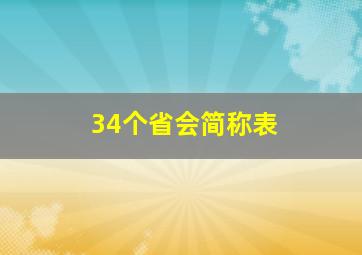 34个省会简称表